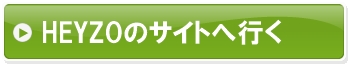 HEYZOのサイトへ行く